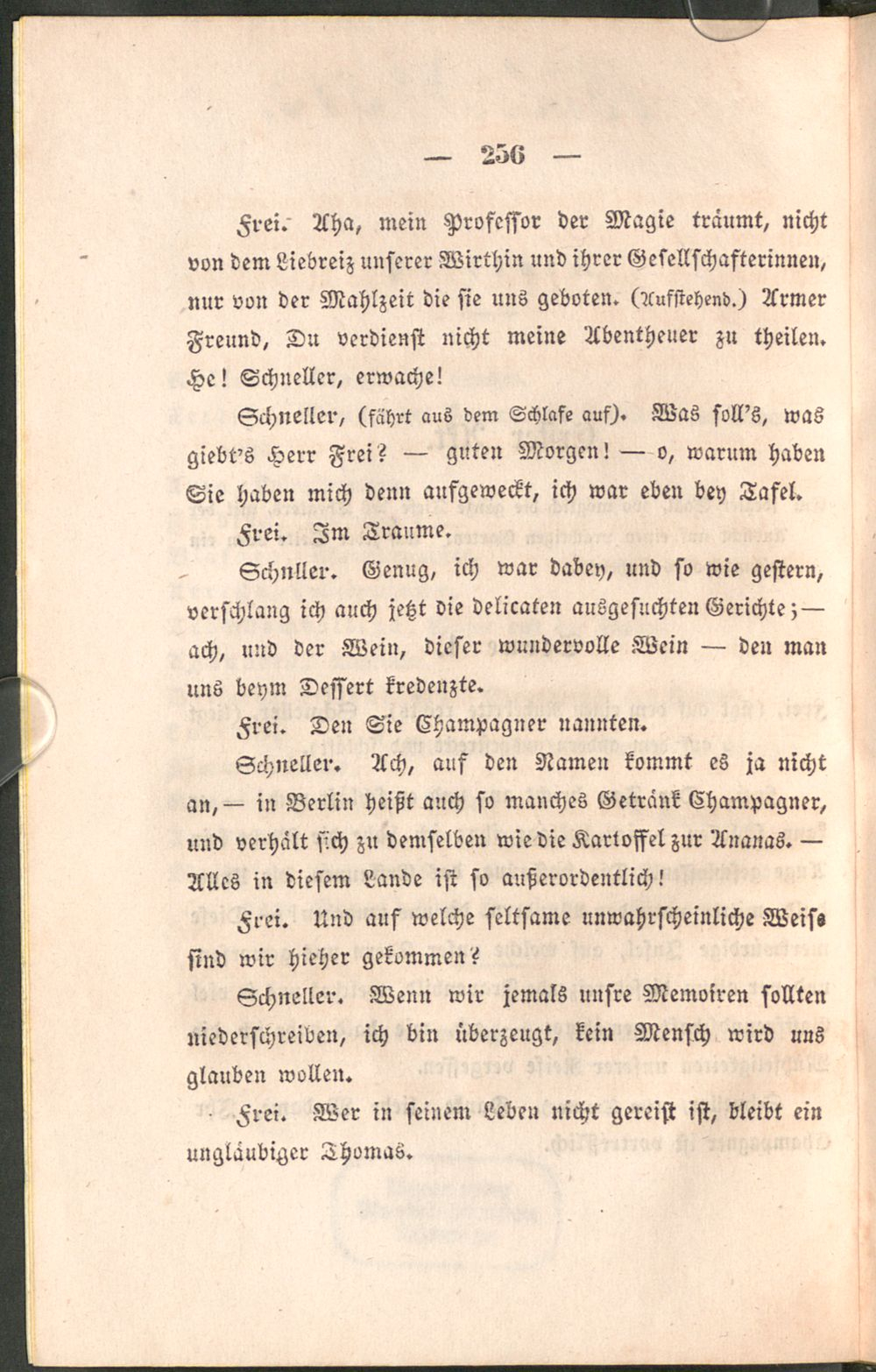 — 256 —

Frei. Aha, mein Professor der Magie träumt, nicht von dem Liebreiz unserer Wirthin und ihrer Gesellschafterinnen, nur von der Mahlzeit die sie uns geboten. (Aufstehend.) Armer Freund, Du verdienst nicht meine Abentheuer zu theilen. He! Schneller, erwache!

Schneller, (fährt aus dem Schlafe auf). Was soll's, was giebt's Herr Frei? — guten Morgen! — o, warum haben Sie haben mich denn aufgeweckt, ich war eben bey Tafel.

Frei. Im Traume.

Schnller. Genug, ich war dabey, und so wie gestern, verschlang ich auch jetzt die delicaten ausgesuchten Gerichte; — ach, und der Wein, dieser wundervolle Wein — den man uns beym Dessert kredenzte.

Frei. Den Sie Champagner nannten.

Schneller. Ach, auf den Namen kommt es ja nicht an, — in Berlin heißt auch so manches Getränk Champagner, und verhält sich zu demselben wie die Kartoffel zur Ananas. — Alles in diesem Lande ist so außerordentlich!

Frei. Und auf welche seltsame unwahrscheinliche Weise sind wir hieher gekommen?

Schneller. Wenn wir jemals unsre Memoiren sollten niederschreiben, ich bin überzeugt, kein Mensch wird uns glauben wollen.

Frei. Wer in seinem Leben nicht gereist ist, bleibt ein ungläubiger Thomas.